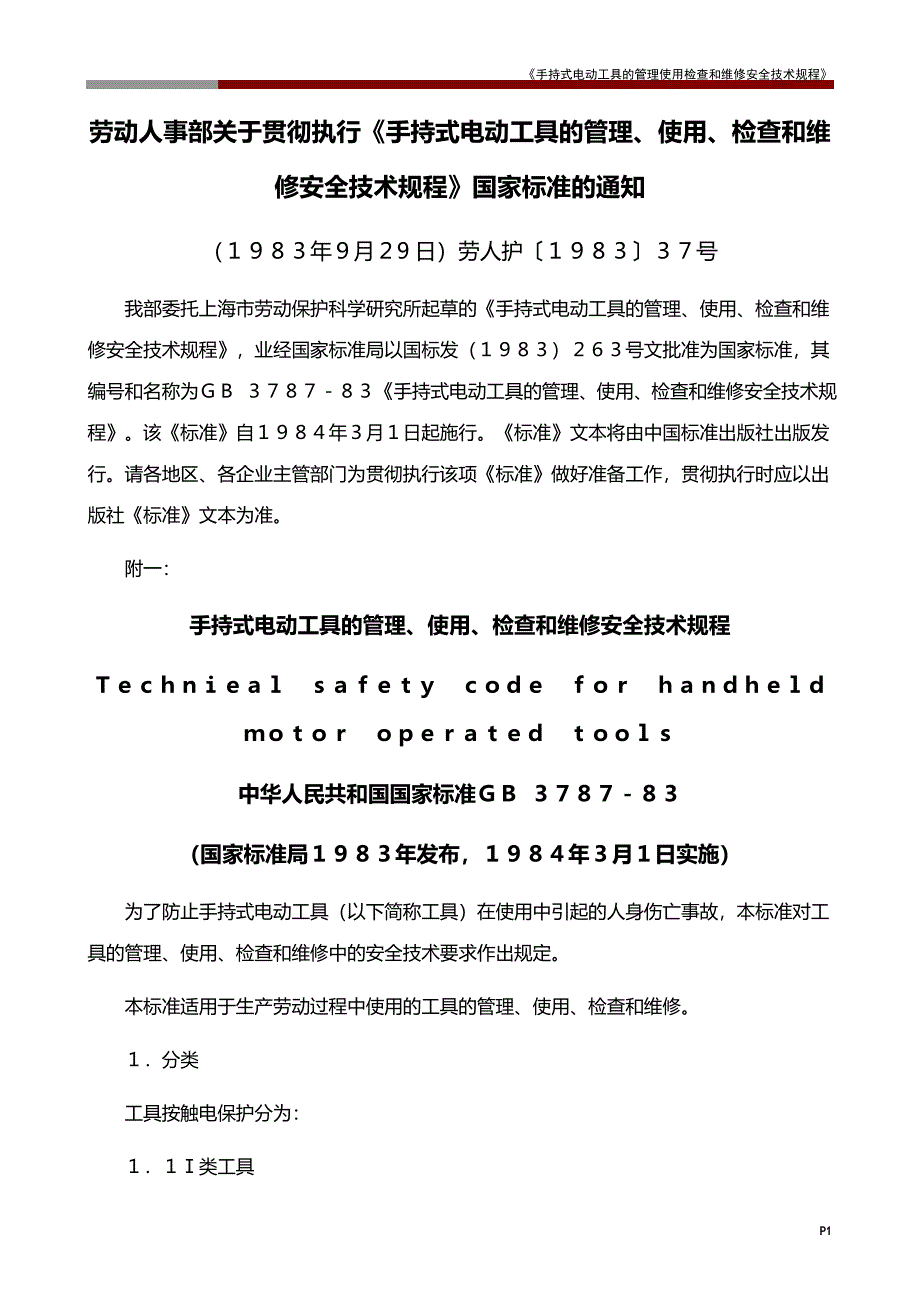 《手持式电动工具的管理使用检查和维修安全技术规程》

劳动人事部关于贯彻执行《手持式电动工具的管理、使用、检查和维修安全技术规程》国家标准的通知

（１９８３年9月29日）劳人护〔１９８３〕３７号

我部委托上海市劳动保护科学研究所起草的《手持式电动工具的管理、使用、检查和维修安全技术规程》，业经国家标准局以国标发（１９８３）２６３号文批准为国家标准，其编号和名称为ＧＢ　３７８７－８３《手持式电动工具的管理、使用、检查和维修安全技术规程》。该《标准》自１９８４年3月１日起施行。《标准》文本将由中国标准出版社出版发行。请各地区、各企业主管部门为贯彻执行该项《标准》做好准备工作，贯彻执行时应以出版社《标准》文本为准。

附一：

手持式电动工具的管理、使用、检查和维修安全技术规程

Ｔｅｃｈｎｉｅａｌ　ｓａｆｅｔｙ　ｃｏｄｅ　ｆｏｒ　ｈａｎｄｈｅｌｄ ｍｏｔｏｒ　ｏｐｅｒａｔｅｄ　ｔｏｏｌｓ

中华人民共和国国家标准ＧＢ　３７８７－８３

（国家标准局１９８３年发布，１９８４年3月１日实施）

为了防止手持式电动工具（以下简称工具）在使用中引起的人身伤亡事故，本标准对工具的管理、使用、检查和维修中的安全技术要求作出规定。

本标准适用于生产劳动过程中使用的工具的管理、使用、检查和维修。

１．分类

工具按触电保护分为：

１．１Ｉ类工具

P1